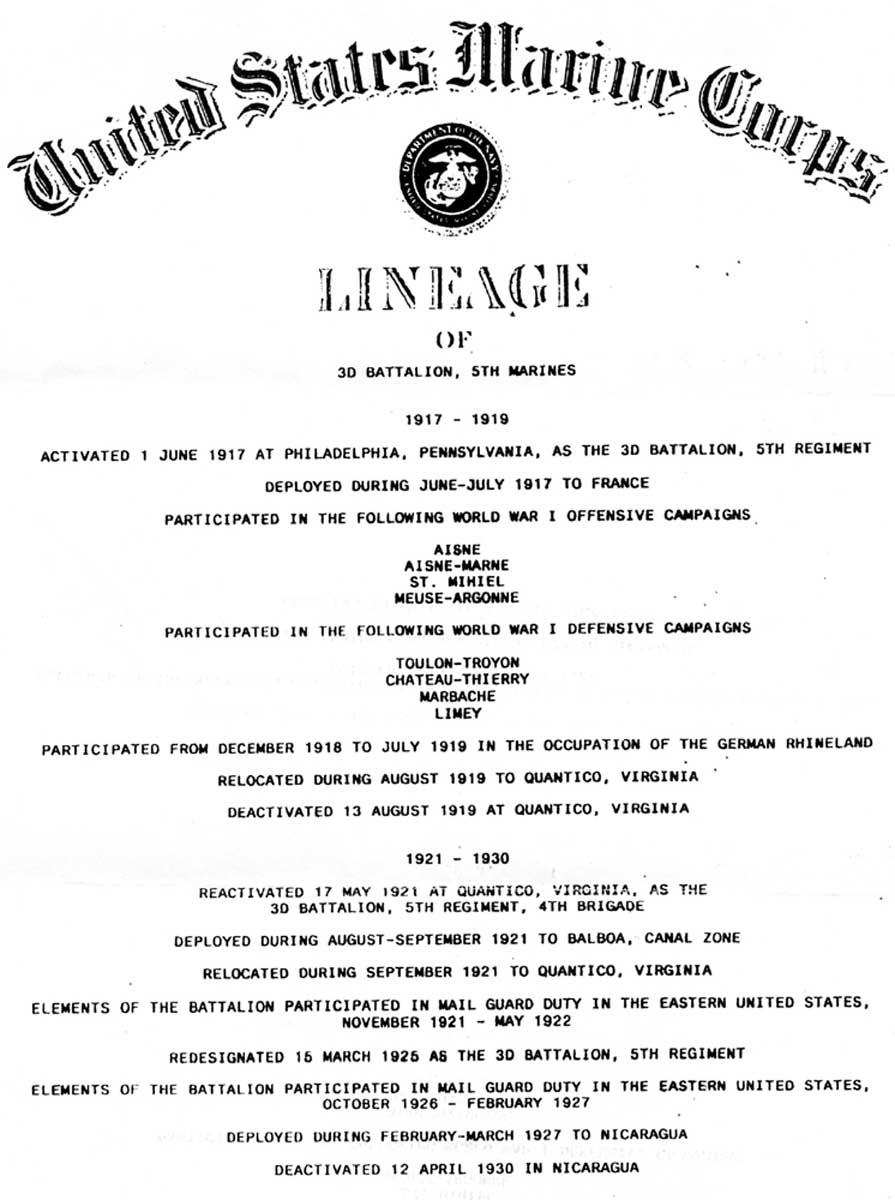 United States Marine Corps

DEPARTMENT OF THE NAVY

LINEAGE

OF

3D BATTALION, 5TH MARINES

1917 - 1919

ACTIVATED 1 JUNE 1917 AT PHILADELPHIA, PENNSYLVANIA, AS THE 3D BATTALION, 5TH REGIMENT

DEPLOYED DURING JUNE-JULY 1917 TO FRANCE

PARTICIPATED IN THE FOLLOWING WORLD WAR I OFFENSIVE CAMPAIGNS

AISNE
AISNE-MARNE
ST. MIHIEL
MEUSE-ARGONNE

PARTICIPATED IN THE FOLLOWING WORLD WAR I DEFENSIVE CAMPAIGNS

TOULON-TROYON
CHATEAU-THIERRY
MARBACHE
LIMEY

PARTICIPATED FROM DECEMBER 1918 TO JULY 1919 IN THE OCCUPATION OF THE GERMAN RHINELAND

RELOCATED DURING AUGUST 1919 TO QUANTICO, VIRGINIA

DEACTIVATED 13 AUGUST 1919 AT QUANTICO, VIRGINIA

1921 - 1930

REACTIVATED 17 MAY 1921 AT QUANTICO, VIRGINIA, AS THE 3D BATTALION, 5TH REGIMENT, 4TH BRIGADE

DEPLOYED DURING AUGUST-SEPTEMBER 1921 TO BALBOA, CANAL ZONE

RELOCATED DURING SEPTEMBER 1921 TO QUANTICO, VIRGINIA

ELEMENTS OF THE BATTALION PARTICIPATED IN MAIL GUARD DUTY IN THE EASTERN UNITED STATES, NOVEMBER 1921 - MAY 1922

REDESIGNATED 15 MARCH 1925 AS THE 3D BATTALION, 5TH REGIMENT

ELEMENTS OF THE BATTALION PARTICIPATED IN MAIL GUARD DUTY IN THE EASTERN UNITED STATES, OCTOBER 1926 - FEBRUARY 1927

DEPLOYED DURING FEBRUARY-MARCH 1927 TO NICARAGUA

DEACTIVATED 12 APRIL 1930 IN NICARAGUA